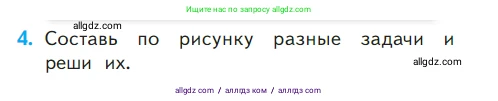 Ищите нас по запросу allgdz.com

allgdz.com

4. Составь по рисунку разные задачи и реши их.

allgdz.com

allgdz com / аллгдз ком / аллгдз com